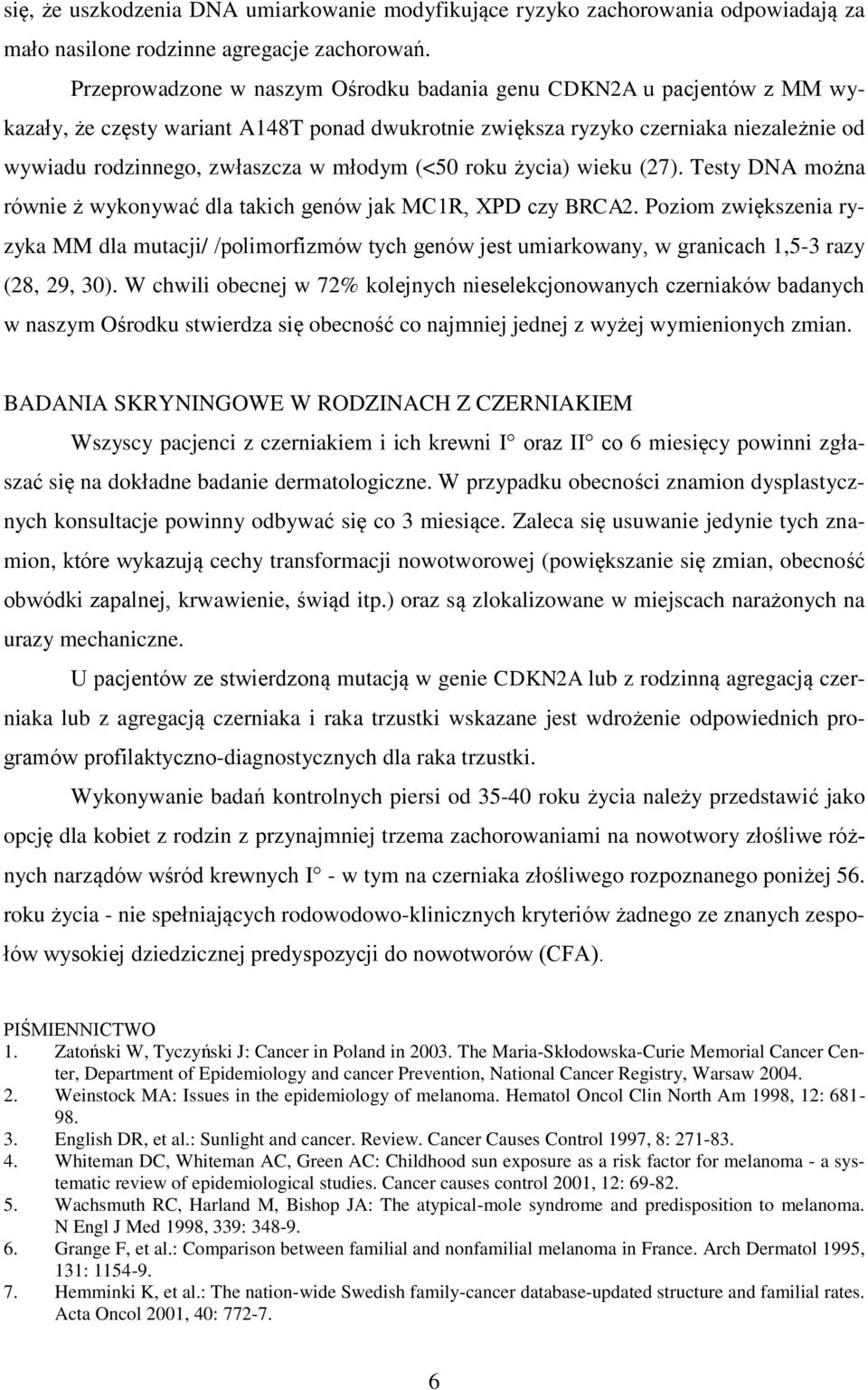 się, że uszkodzenia DNA umiarkowanie modyfikujące ryzyko zachorowania odpowiadają za mało nasilone rodzinne agregacje zachorowań.

Przeprowadzone w naszym Ośrodku badania genu CDKN2A u pacjentów z MM wykazały, że częsty wariant A148T ponad dwukrotnie zwiększa ryzyko czerniaka niezależnie od wywiadu rodzinnego, zwłaszcza w młodym (<50 roku życia) wieku (27). Testy DNA można równie ż wykonywać dla takich genów jak MC1R, XPD czy BRCA2. Poziom zwiększenia ryzyka MM dla mutacji/ /polimorfizmów tych genów jest umiarkowany, w granicach 1,5-3 razy (28, 29, 30). W chwili obecnej w 72% kolejnych nieselekcjonowanych czerniaków badanych w naszym Ośrodku stwierdza się obecność co najmniej jednej z wyżej wymienionych zmian.

BADANIA SKRYNINGOWE W RODZINACH Z CZERNIAKIEM

Wszyscy pacjenci z czerniakiem i ich krewni I° oraz II° co 6 miesięcy powinni zgłaszać się na dokładne badanie dermatologiczne. W przypadku obecności znamion dysplastycznych konsultacje powinny odbywać się co 3 miesiące. Zaleca się usuwanie jedynie tych znamion, które wykazują cechy transformacji nowotworowej (powiększanie się zmian, obecność obwódki zapalnej, krwawienie, świąd itp.) oraz są zlokalizowane w miejscach narażonych na urazy mechaniczne.

U pacjentów ze stwierdzoną mutacją w genie CDKN2A lub z rodzinną agregacją czerniaka lub z agregacją czerniaka i raka trzustki wskazane jest wdrożenie odpowiednich programów profilaktyczno-diagnostycznych dla raka trzustki.

Wykonywanie badań kontrolnych piersi od 35-40 roku życia należy przedstawić jako opcję dla kobiet z rodzin z przynajmniej trzema zachorowaniami na nowotwory złośliwe różnych narządów wśród krewnych I° - w tym na czerniaka złośliwego rozpoznanego poniżej 56. roku życia - nie spełniających rodowodowo-klinicznych kryteriów żadnego ze znanych zespołów wysokiej dziedzicznej predyspozycji do nowotworów (CFA).

PIŚMIENNICTWO
1. Zatoński W, Tyczyński J: Cancer in Poland in 2003. The Maria-Skłodowska-Curie Memorial Cancer Center, Department of Epidemiology and cancer Prevention, National Cancer Registry, Warsaw 2004.
2. Weinstock MA: Issues in the epidemiology of melanoma. Hematol Oncol Clin North Am 1998, 12: 681-98.
3. English DR, et al.: Sunlight and cancer. Review. Cancer Causes Control 1997, 8: 271-83.
4. Whiteman DC, Whiteman AC, Green AC: Childhood sun exposure as a risk factor for melanoma - a systematic review of epidemiological studies. Cancer causes control 2001, 12: 69-82.
5. Wachsmuth RC, Harland M, Bishop JA: The atypical-mole syndrome and predisposition to melanoma. N Engl J Med 1998, 339: 348-9.
6. Grange F, et al.: Comparison between familial and nonfamilial melanoma in France. Arch Dermatol 1995, 131: 1154-9.
7. Hemminki K, et al.: The nation-wide Swedish family-cancer database-updated structure and familial rates. Acta Oncol 2001, 40: 772-7.

6